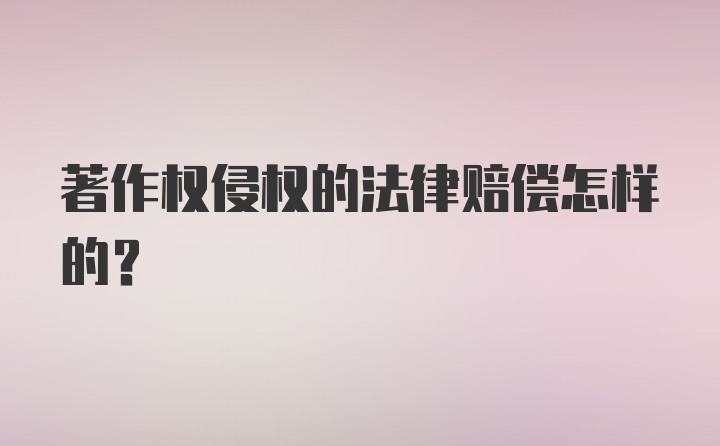 著作权侵权的法律赔偿怎样的？